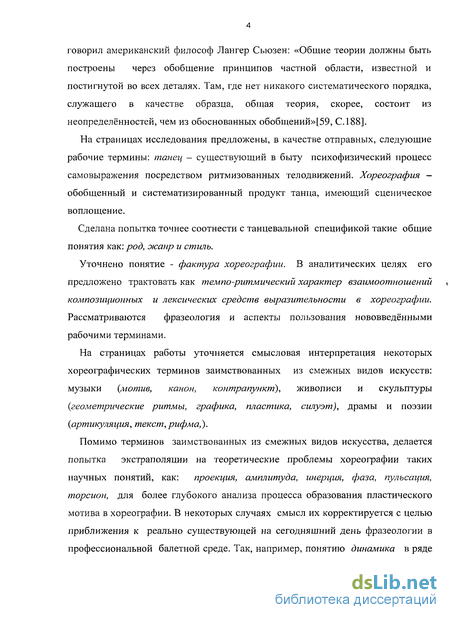 4

говорил американский философ Лангер Сьюзен: «Общие теории должны быть построены через обобщение принципов частной области, известной и постигнутой во всех деталях. Там, где нет никакого систематического порядка, служащего в качестве образца, общая теория, скорее, состоит из неопределённостей, чем из обоснованных обобщений»[59, С.188].

На страницах исследования предложены, в качестве отправных, следующие рабочие термины: танец – существующий в быту психофизический процесс самовыражения посредством ритмизованных телодвижений. Хореография – обобщенный и систематизированный продукт танца, имеющий сценическое воплощение.

Сделана попытка точнее соотнести с танцевальной спецификой такие общие понятия как: род, жанр и стиль.

Уточнено понятие - фактура хореографии. В аналитических целях его предложено трактовать как темпо-ритмический характер взаимоотношений композиционных и лексических средств выразительности в хореографии. Рассматриваются фразеология и аспекты пользования нововведёнными рабочими терминами.

На страницах работы уточняется смысловая интерпретация некоторых хореографических терминов заимствованных из смежных видов искусств: музыки (мотив, канон, контрапункт), живописи и скульптуры (геометрические ритмы, графика, пластика, силуэт), драмы и поэзии (артикуляция, текст, рифма,).

Помимо терминов заимствованных из смежных видов искусства, делается попытка экстраполяции на теоретические проблемы хореографии таких научных понятий, как: проекция, амплитуда, инерция, фаза, пульсация, торсион, для более глубокого анализа процесса образования пластического мотива в хореографии. В некоторых случаях смысл их корректируется с целью приближения к реально существующей на сегодняшний день фразеологии в профессиональной балетной среде. Так, например, понятию динамика в ряде

dsLib.net
библиотека диссертаций